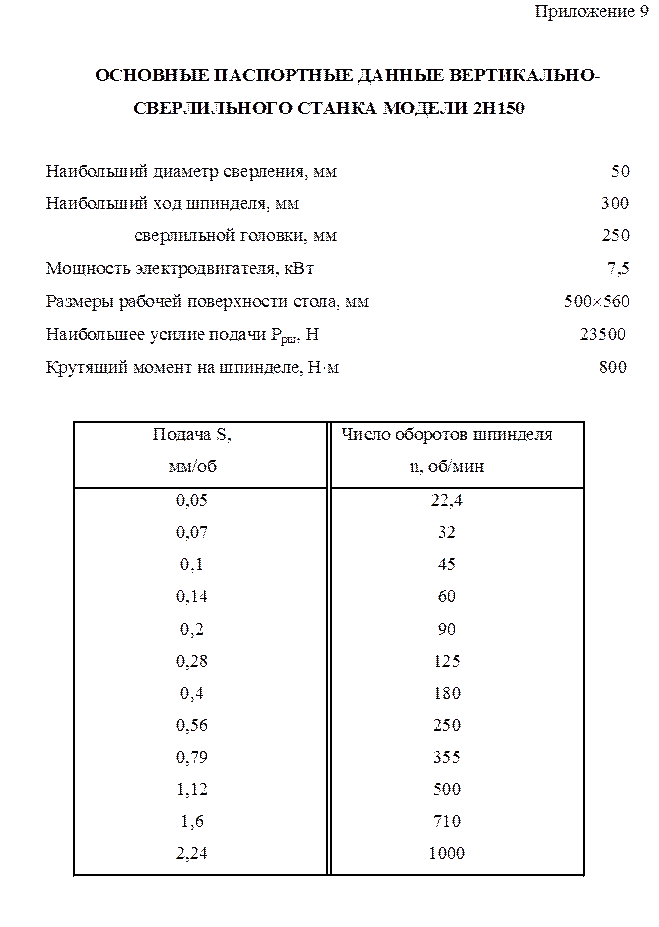 Приложение 9

ОСНОВНЫЕ ПАСПОРТНЫЕ ДАННЫЕ ВЕРТИКАЛЬНО-СВЕРЛИЛЬНОГО СТАНКА МОДЕЛИ 2Н150

Наибольший диаметр сверления, мм 50

Наибольший ход шпинделя, мм 300

сверлильной головки, мм 250

Мощность электродвигателя, кВт 7,5

Размеры рабочей поверхности стола, мм 500×560

Наибольшее усилие подачи $P_{рш}$, Н 23500

Крутящий момент на шпинделе, Н·м 800

| Подача S, мм/об | Число оборотов шпинделя n, об/мин |
|---|---|
| 0,05 | 22,4 |
| 0,07 | 32 |
| 0,1 | 45 |
| 0,14 | 60 |
| 0,2 | 90 |
| 0,28 | 125 |
| 0,4 | 180 |
| 0,56 | 250 |
| 0,79 | 355 |
| 1,12 | 500 |
| 1,6 | 710 |
| 2,24 | 1000 |